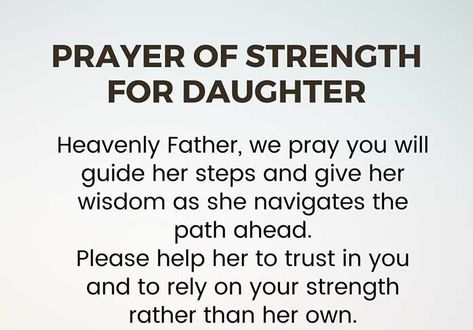 PRAYER OF STRENGTH FOR DAUGHTER

Heavenly Father, we pray you will guide her steps and give her wisdom as she navigates the path ahead.
Please help her to trust in you and to rely on your strength rather than her own.